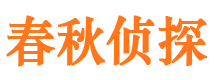 春秋侦探